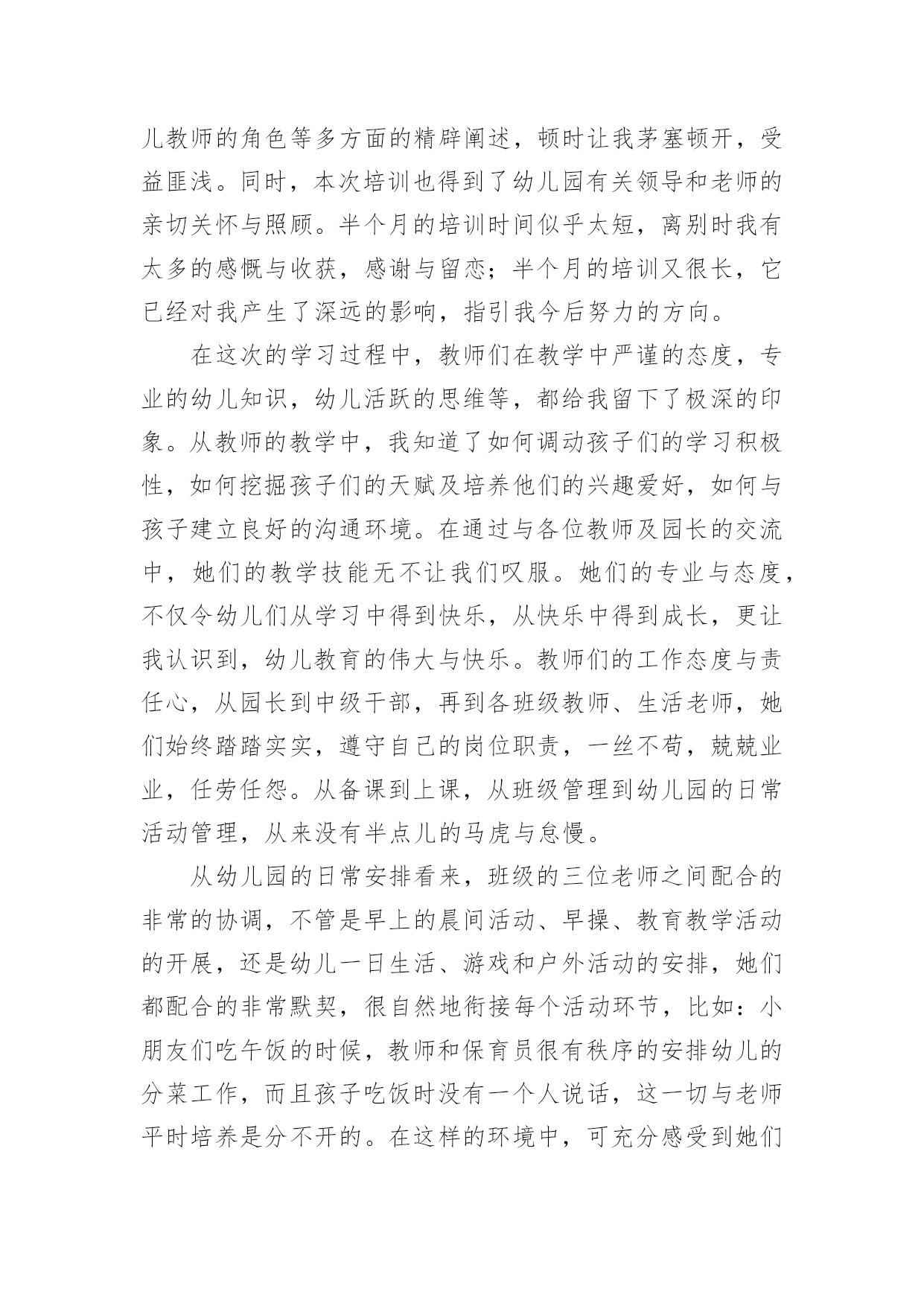 儿教师的角色等多方面的精辟阐述，顿时让我茅塞顿开，受益匪浅。同时，本次培训也得到了幼儿园有关领导和老师的亲切关怀与照顾。半个月的培训时间似乎太短，离别时我有太多的感慨与收获，感谢与留恋；半个月的培训又很长，它已经对我产生了深远的影响，指引我今后努力的方向。

在这次的学习过程中，教师们在教学中严谨的态度，专业的幼儿知识，幼儿活跃的思维等，都给我留下了极深的印象。从教师的教学中，我知道了如何调动孩子们的学习积极性，如何挖掘孩子们的天赋及培养他们的兴趣爱好，如何与孩子建立良好的沟通环境。在通过与各位教师及园长的交流中，她们的教学技能无不让我们叹服。她们的专业与态度，不仅令幼儿们从学习中得到快乐，从快乐中得到成长，更让我认识到，幼儿教育的伟大与快乐。教师们的工作态度与责任心，从园长到中级干部，再到各班级教师、生活老师，她们始终踏踏实实，遵守自己的岗位职责，一丝不苟，兢兢业业，任劳任怨。从备课到上课，从班级管理到幼儿园的日常活动管理，从来没有半点儿的马虎与怠慢。

从幼儿园的日常安排看来，班级的三位老师之间配合的非常的协调，不管是早上的晨间活动、早操、教育教学活动的开展，还是幼儿一日生活、游戏和户外活动的安排，她们都配合的非常默契，很自然地衔接每个活动环节，比如：小朋友们吃午饭的时候，教师和保育员很有秩序的安排幼儿的分菜工作，而且孩子吃饭时没有一个人说话，这一切与老师平时培养是分不开的。在这样的环境中，可充分感受到她们